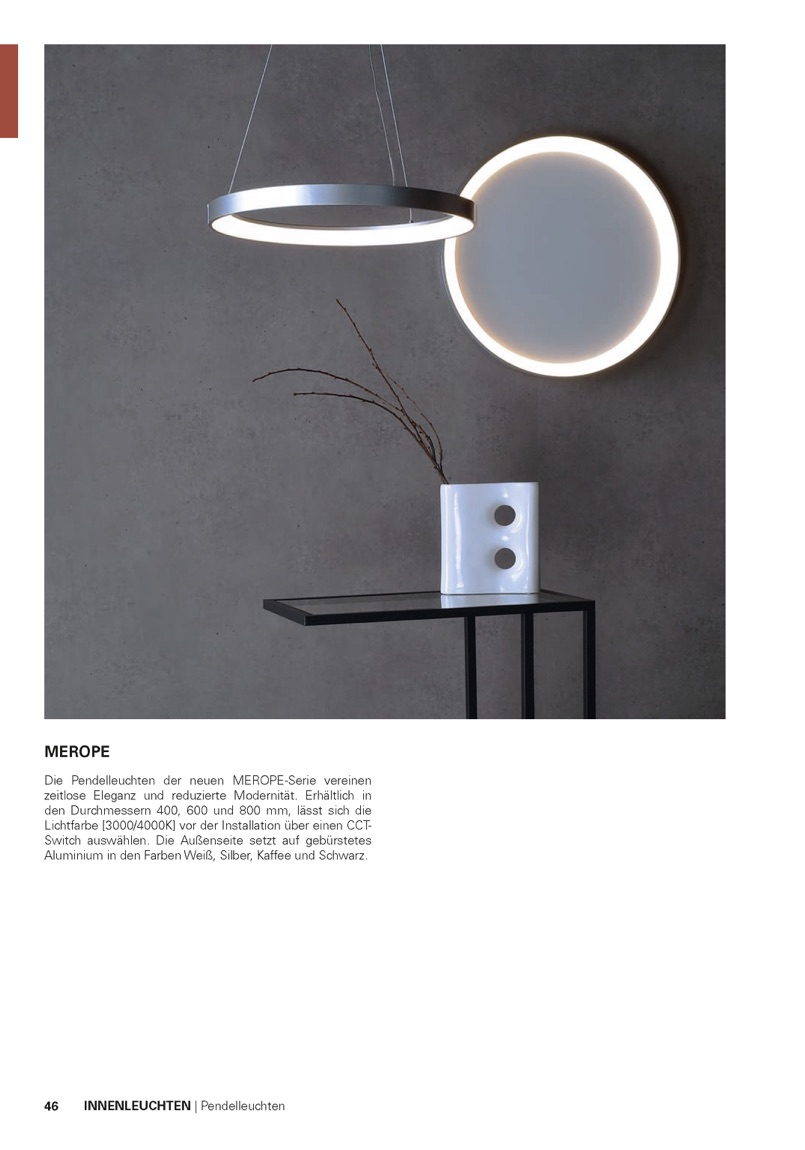 MEROPE

Die Pendelleuchten der neuen MEROPE-Serie vereinen zeitlose Eleganz und reduzierte Modernität. Erhältlich in den Durchmessern 400, 600 und 800 mm, lässt sich die Lichtfarbe [3000/4000K] vor der Installation über einen CCT-Switch auswählen. Die Außenseite setzt auf gebürstetes Aluminium in den Farben Weiß, Silber, Kaffee und Schwarz.

46 INNENLEUCHTEN | Pendelleuchten